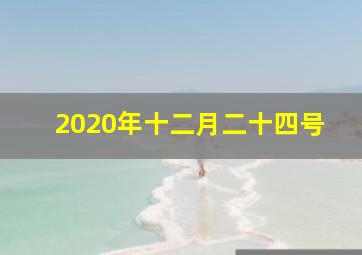 2020年十二月二十四号